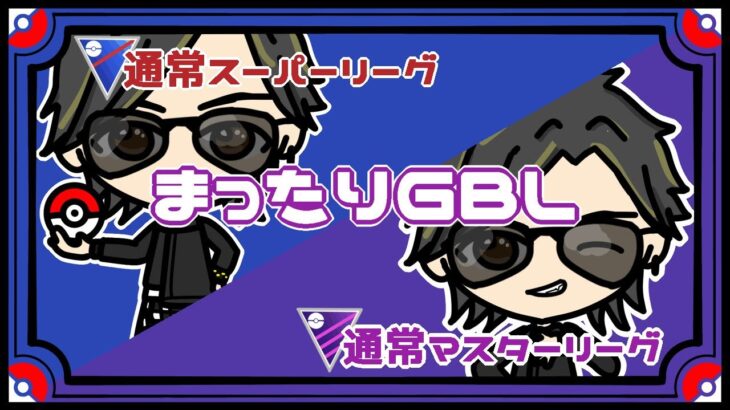 通常スーパーリーグ

まったりGBL

通常マスターリーグ